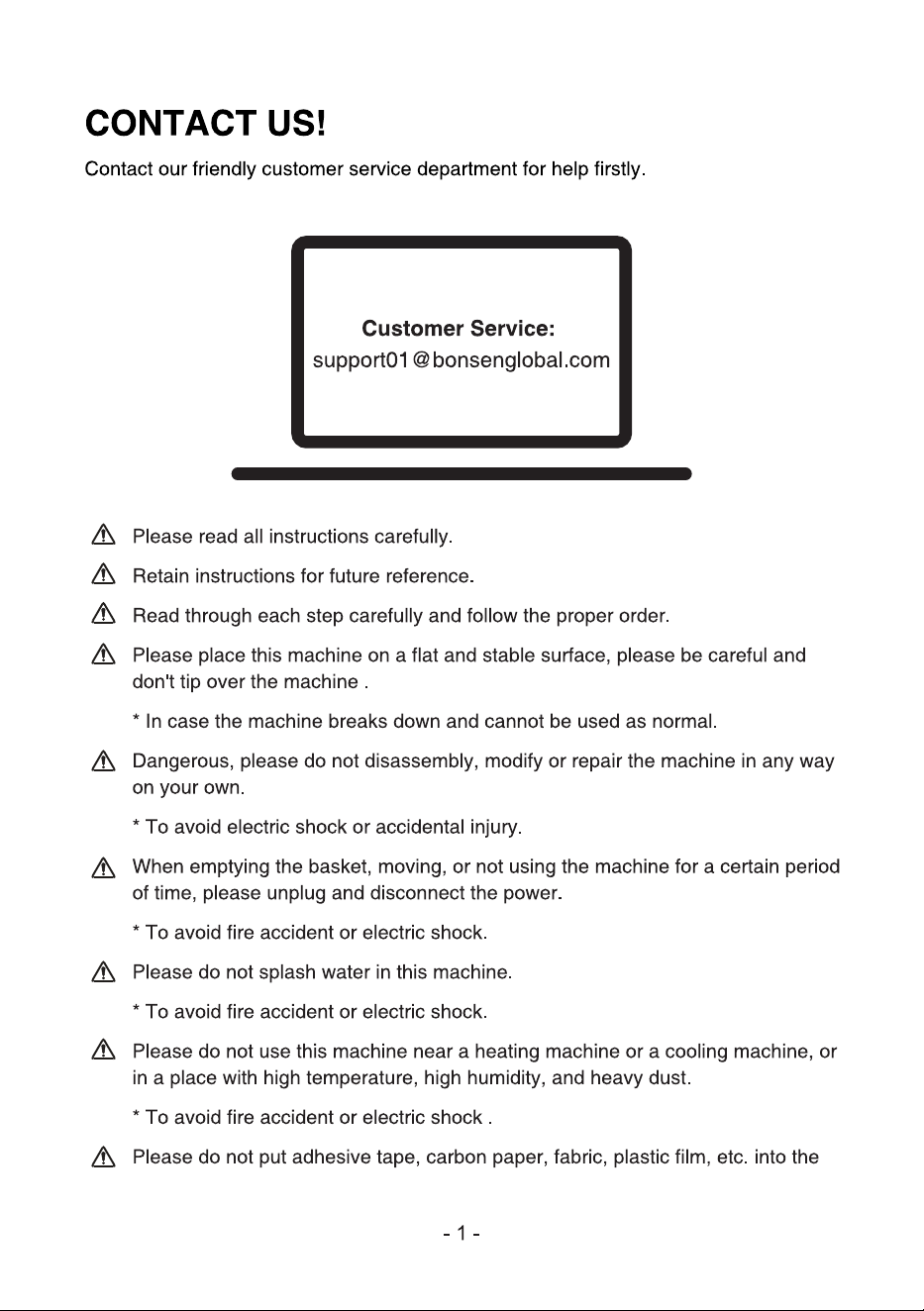 CONTACT US!

Contact our friendly customer service department for help firstly.

Customer Service:
support01@bonsenglobal.com

Please read all instructions carefully.

Retain instructions for future reference.

Read through each step carefully and follow the proper order.

Please place this machine on a flat and stable surface, please be careful and don't tip over the machine .

* In case the machine breaks down and cannot be used as normal.

Dangerous, please do not disassembly, modify or repair the machine in any way on your own.

* To avoid electric shock or accidental injury.

When emptying the basket, moving, or not using the machine for a certain period of time, please unplug and disconnect the power.

* To avoid fire accident or electric shock.

Please do not splash water in this machine.

* To avoid fire accident or electric shock.

Please do not use this machine near a heating machine or a cooling machine, or in a place with high temperature, high humidity, and heavy dust.

* To avoid fire accident or electric shock .

Please do not put adhesive tape, carbon paper, fabric, plastic film, etc. into the

- 1 -